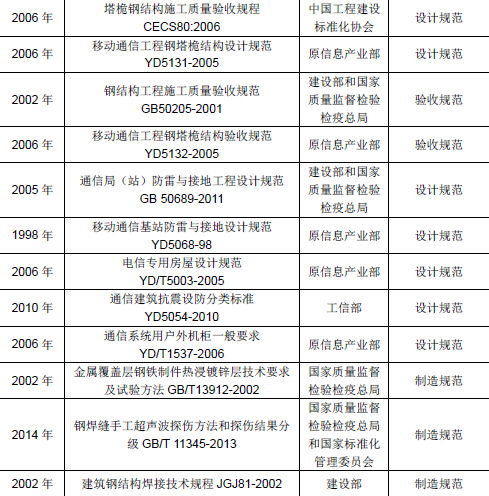 | 2006 年 | 塔桅钢结构施工质量验收规程 CECS80:2006 | 中国工程建设标准化协会 | 设计规范 |
|---|---|---|---|
| 2006 年 | 移动通信工程钢塔桅结构设计规范 YD5131-2005 | 原信息产业部 | 设计规范 |
| 2002 年 | 钢结构工程施工质量验收规范 GB50205-2001 | 建设部和国家质量监督检验检疫总局 | 验收规范 |
| 2006 年 | 移动通信工程钢塔桅结构验收规范 YD5132-2005 | 原信息产业部 | 验收规范 |
| 2005 年 | 通信局（站）防雷与接地工程设计规范 GB 50689-2011 | 建设部和国家质量监督检验检疫总局 | 设计规范 |
| 1998 年 | 移动通信基站防雷与接地设计规范 YD5068-98 | 原信息产业部 | 设计规范 |
| 2006 年 | 电信专用房屋设计规范 YD/T5003-2005 | 原信息产业部 | 设计规范 |
| 2010 年 | 通信建筑抗震设防分类标准 YD5054-2010 | 工信部 | 设计规范 |
| 2006 年 | 通信系统用户外机柜一般要求 YD/T1537-2006 | 原信息产业部 | 设计规范 |
| 2002 年 | 金属覆盖层钢铁制件热浸镀锌层技术要求及试验方法 GB/T13912-2002 | 国家质量监督检验检疫总局 | 制造规范 |
| 2014 年 | 钢焊缝手工超声波探伤方法和探伤结果分级 GB/T 11345-2013 | 国家质量监督检验检疫总局和国家标准化管理委员会 | 制造规范 |
| 2002 年 | 建筑钢结构焊接技术规程 JGJ81-2002 | 建设部 | 制造规范 |